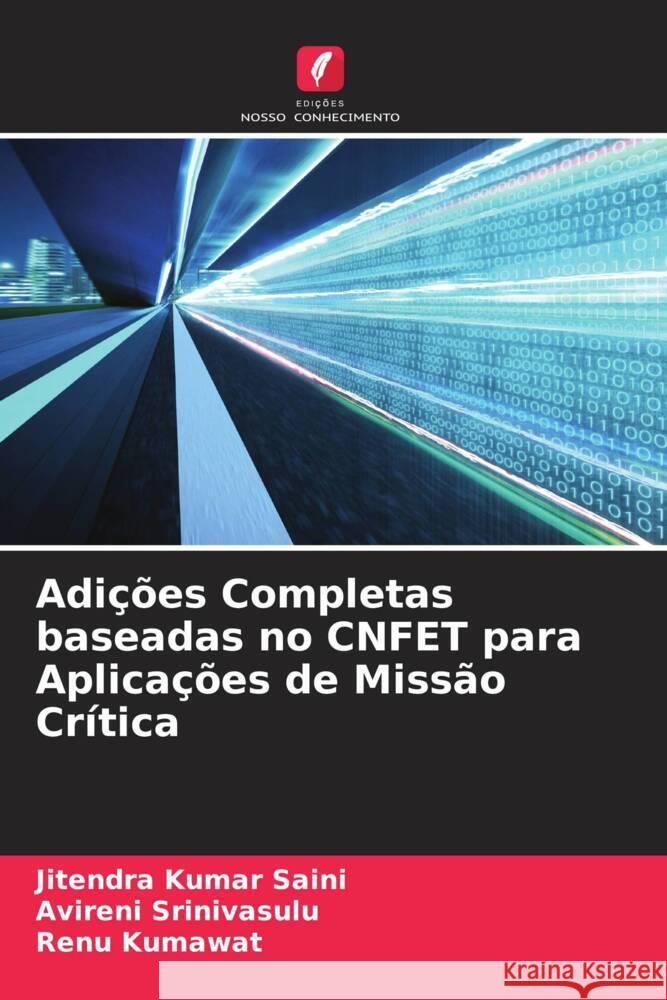 EDIÇÕES
NOSSO CONHECIMENTO

Adições Completas baseadas no CNFET para Aplicações de Missão Crítica

Jitendra Kumar Saini
Avireni Srinivasulu
Renu Kumawat